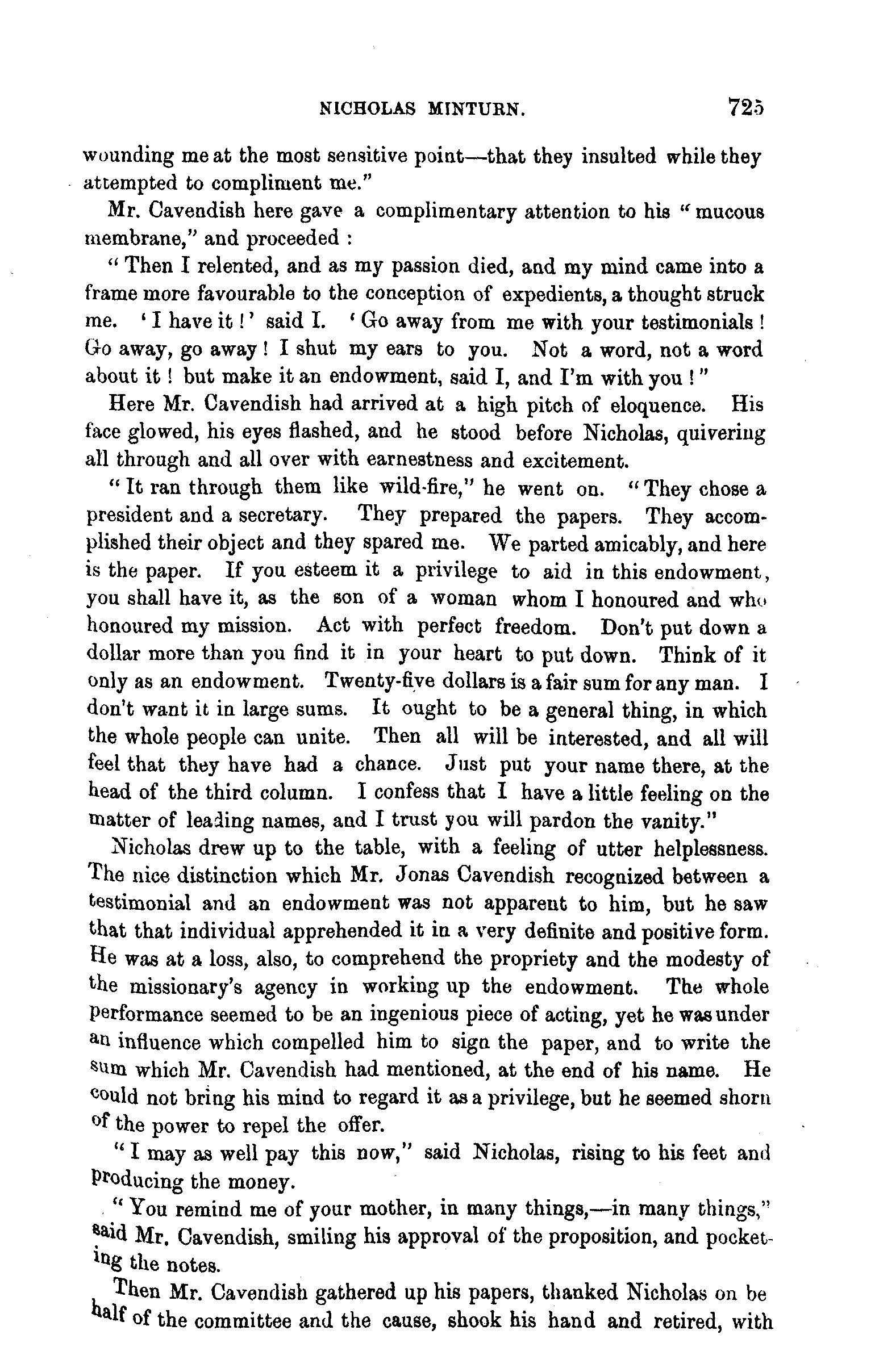 NICHOLAS MINTURN. 725

wounding me at the most sensitive point—that they insulted while they attempted to compliment me."

Mr. Cavendish here gave a complimentary attention to his "mucous membrane," and proceeded :

"Then I relented, and as my passion died, and my mind came into a frame more favourable to the conception of expedients, a thought struck me. 'I have it!' said I. 'Go away from me with your testimonials! Go away, go away! I shut my ears to you. Not a word, not a word about it! but make it an endowment, said I, and I'm with you!"

Here Mr. Cavendish had arrived at a high pitch of eloquence. His face glowed, his eyes flashed, and he stood before Nicholas, quivering all through and all over with earnestness and excitement.

"It ran through them like wild-fire," he went on. "They chose a president and a secretary. They prepared the papers. They accomplished their object and they spared me. We parted amicably, and here is the paper. If you esteem it a privilege to aid in this endowment, you shall have it, as the son of a woman whom I honoured and who honoured my mission. Act with perfect freedom. Don't put down a dollar more than you find it in your heart to put down. Think of it only as an endowment. Twenty-five dollars is a fair sum for any man. I don't want it in large sums. It ought to be a general thing, in which the whole people can unite. Then all will be interested, and all will feel that they have had a chance. Just put your name there, at the head of the third column. I confess that I have a little feeling on the matter of leading names, and I trust you will pardon the vanity."

Nicholas drew up to the table, with a feeling of utter helplessness. The nice distinction which Mr. Jonas Cavendish recognized between a testimonial and an endowment was not apparent to him, but he saw that that individual apprehended it in a very definite and positive form. He was at a loss, also, to comprehend the propriety and the modesty of the missionary's agency in working up the endowment. The whole performance seemed to be an ingenious piece of acting, yet he was under an influence which compelled him to sign the paper, and to write the sum which Mr. Cavendish had mentioned, at the end of his name. He could not bring his mind to regard it as a privilege, but he seemed shorn of the power to repel the offer.

"I may as well pay this now," said Nicholas, rising to his feet and producing the money.

"You remind me of your mother, in many things,—in many things," said Mr. Cavendish, smiling his approval of the proposition, and pocketing the notes.

Then Mr. Cavendish gathered up his papers, thanked Nicholas on behalf of the committee and the cause, shook his hand and retired, with